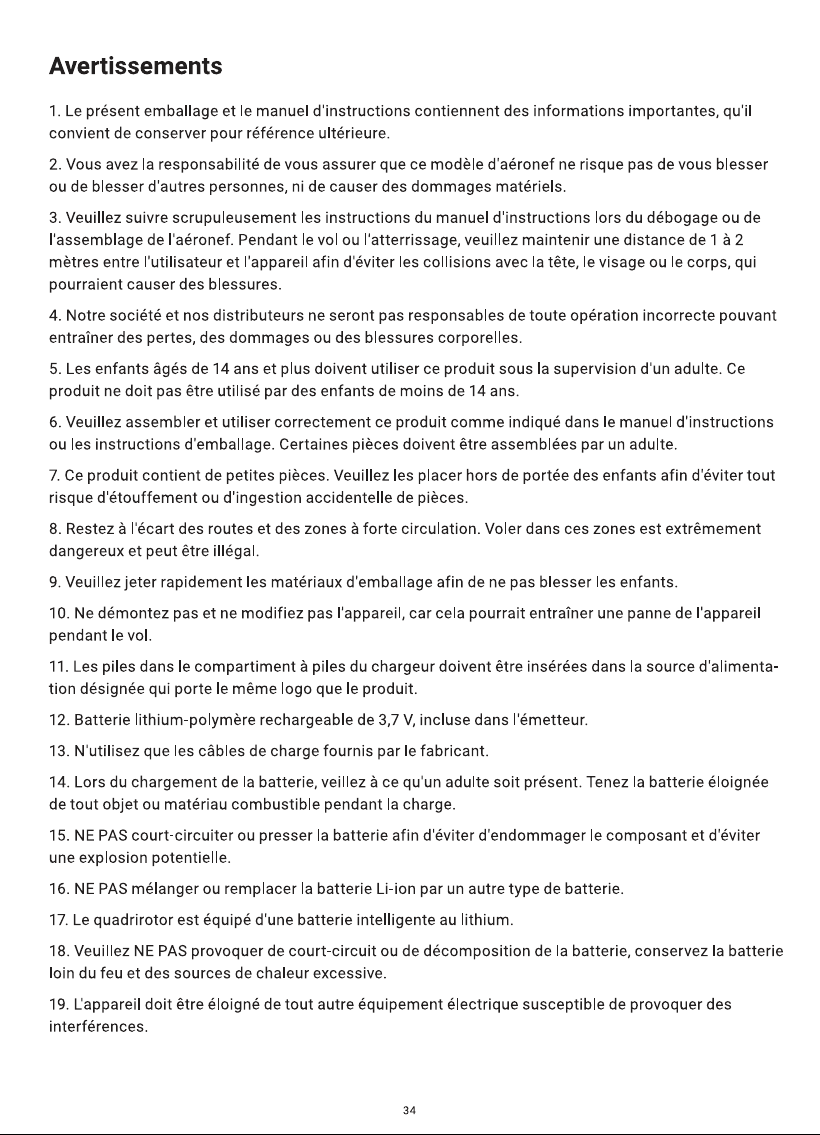 Avertissements

1. Le présent emballage et le manuel d'instructions contiennent des informations importantes, qu'il convient de conserver pour référence ultérieure.

2. Vous avez la responsabilité de vous assurer que ce modèle d'aéronef ne risque pas de vous blesser ou de blesser d'autres personnes, ni de causer des dommages matériels.

3. Veuillez suivre scrupuleusement les instructions du manuel d'instructions lors du débogage ou de l'assemblage de l'aéronef. Pendant le vol ou l'atterrissage, veuillez maintenir une distance de 1 à 2 mètres entre l'utilisateur et l'appareil afin d'éviter les collisions avec la tête, le visage ou le corps, qui pourraient causer des blessures.

4. Notre société et nos distributeurs ne seront pas responsables de toute opération incorrecte pouvant entraîner des pertes, des dommages ou des blessures corporelles.

5. Les enfants âgés de 14 ans et plus doivent utiliser ce produit sous la supervision d'un adulte. Ce produit ne doit pas être utilisé par des enfants de moins de 14 ans.

6. Veuillez assembler et utiliser correctement ce produit comme indiqué dans le manuel d'instructions ou les instructions d'emballage. Certaines pièces doivent être assemblées par un adulte.

7. Ce produit contient de petites pièces. Veuillez les placer hors de portée des enfants afin d'éviter tout risque d'étouffement ou d'ingestion accidentelle de pièces.

8. Restez à l'écart des routes et des zones à forte circulation. Voler dans ces zones est extrêmement dangereux et peut être illégal.

9. Veuillez jeter rapidement les matériaux d'emballage afin de ne pas blesser les enfants.

10. Ne démontez pas et ne modifiez pas l'appareil, car cela pourrait entraîner une panne de l'appareil pendant le vol.

11. Les piles dans le compartiment à piles du chargeur doivent être insérées dans la source d'alimentation désignée qui porte le même logo que le produit.

12. Batterie lithium-polymère rechargeable de 3,7 V, incluse dans l'émetteur.

13. N'utilisez que les câbles de charge fournis par le fabricant.

14. Lors du chargement de la batterie, veillez à ce qu'un adulte soit présent. Tenez la batterie éloignée de tout objet ou matériau combustible pendant la charge.

15. NE PAS court-circuiter ou presser la batterie afin d'éviter d'endommager le composant et d'éviter une explosion potentielle.

16. NE PAS mélanger ou remplacer la batterie Li-ion par un autre type de batterie.

17. Le quadrirotor est équipé d'une batterie intelligente au lithium.

18. Veuillez NE PAS provoquer de court-circuit ou de décomposition de la batterie, conservez la batterie loin du feu et des sources de chaleur excessive.

19. L'appareil doit être éloigné de tout autre équipement électrique susceptible de provoquer des interférences.

34